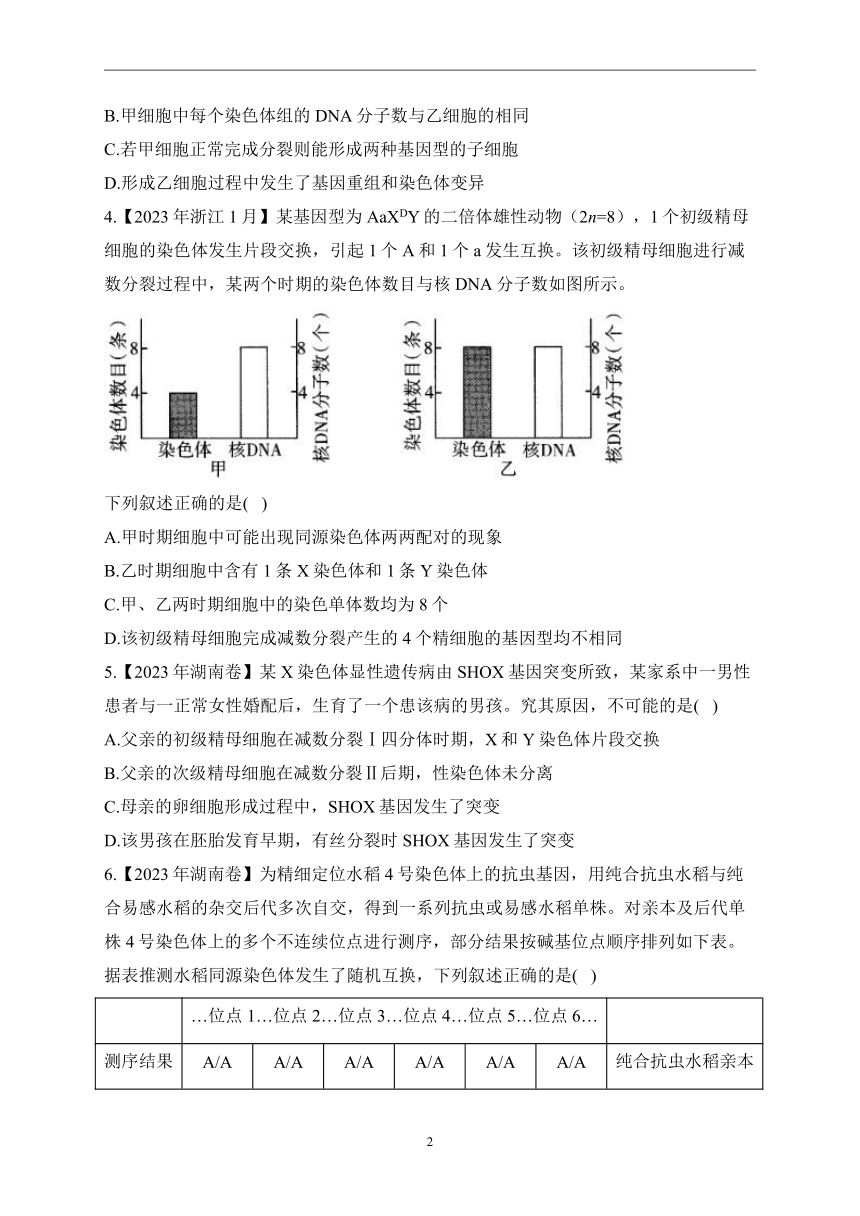 B.甲细胞中每个染色体组的 DNA 分子数与乙细胞的相同

C.若甲细胞正常完成分裂则能形成两种基因型的子细胞

D.形成乙细胞过程中发生了基因重组和染色体变异

4.【2023 年浙江 1 月】某基因型为 $AaX^DY$ 的二倍体雄性动物（$2n=8$），1 个初级精母细胞的染色体发生片段交换，引起 1 个 A 和 1 个 a 发生互换。该初级精母细胞进行减数分裂过程中，某两个时期的染色体数目与核 DNA 分子数如图所示。

染色体数目（条） 8 4 染色体 核DNA 核DNA分子数（个） 8 4 甲

染色体数目（条） 8 4 染色体 核DNA 核DNA分子数（个） 8 4 乙

下列叙述正确的是( )

A.甲时期细胞中可能出现同源染色体两两配对的现象

B.乙时期细胞中含有 1 条 X 染色体和 1 条 Y 染色体

C.甲、乙两时期细胞中的染色单体数均为 8 个

D.该初级精母细胞完成减数分裂产生的 4 个精细胞的基因型均不相同

5.【2023 年湖南卷】某 X 染色体显性遗传病由 SHOX 基因突变所致，某家系中一男性患者与一正常女性婚配后，生育了一个患该病的男孩。究其原因，不可能的是( )

A.父亲的初级精母细胞在减数分裂Ⅰ四分体时期，X 和 Y 染色体片段交换

B.父亲的次级精母细胞在减数分裂Ⅱ后期，性染色体未分离

C.母亲的卵细胞形成过程中，SHOX 基因发生了突变

D.该男孩在胚胎发育早期，有丝分裂时 SHOX 基因发生了突变

6.【2023 年湖南卷】为精细定位水稻 4 号染色体上的抗虫基因，用纯合抗虫水稻与纯合易感水稻的杂交后代多次自交，得到一系列抗虫或易感水稻单株。对亲本及后代单株 4 号染色体上的多个不连续位点进行测序，部分结果按碱基位点顺序排列如下表。据表推测水稻同源染色体发生了随机互换，下列叙述正确的是( )

| | …位点 1…位点 2…位点 3…位点 4…位点 5…位点 6… | | | | | | |
|---|---|---|---|---|---|---|---|
| 测序结果 | A/A | A/A | A/A | A/A | A/A | A/A | 纯合抗虫水稻亲本 |

2